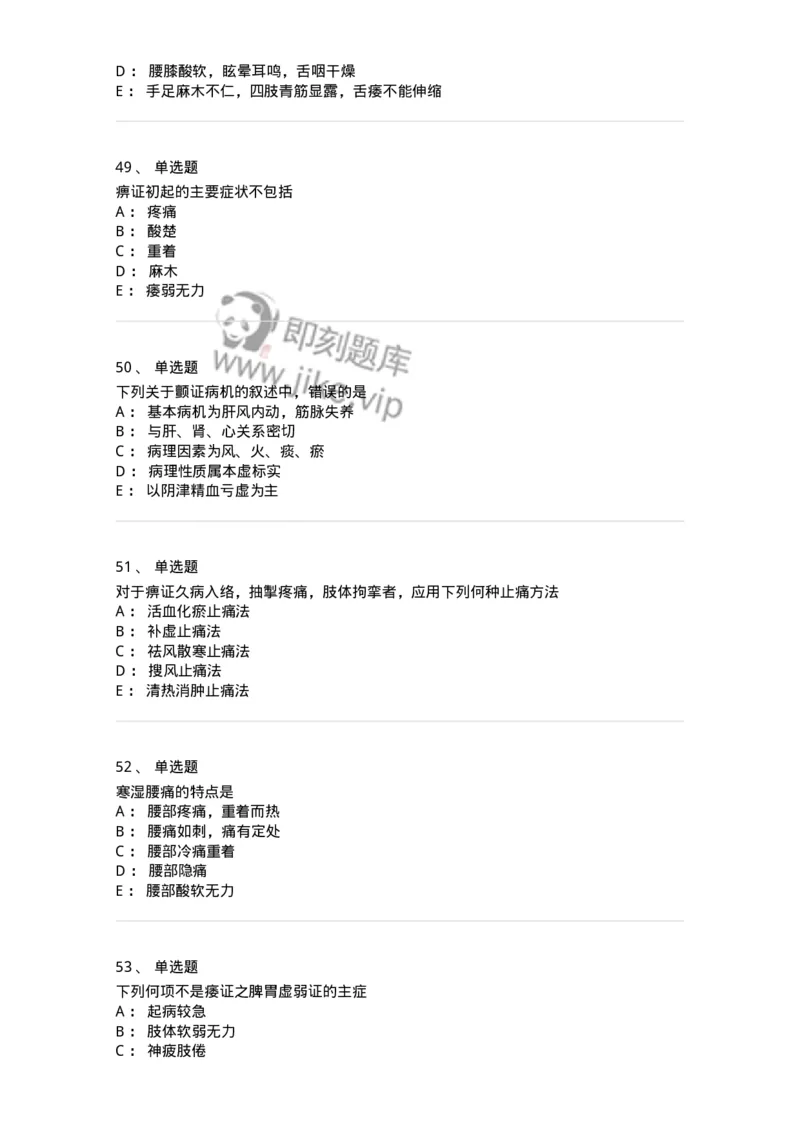 D： 腰膝酸软，眩晕耳鸣，舌咽干燥
E： 手足麻木不仁，四肢青筋显露，舌痿不能伸缩

49、 单选题
痹证初起的主要症状不包括
A： 疼痛
B： 酸楚
C： 重着
D： 麻木
E： 痿弱无力

即刻题库
www.jike.vip

50、 单选题
下列关于颤证病机的叙述中，错误的是
A： 基本病机为肝风内动，筋脉失养
B： 与肝、肾、心关系密切
C： 病理因素为风、火、痰、瘀
D： 病理性质属本虚标实
E： 以阴津精血亏虚为主

51、 单选题
对于痹证久病入络，抽掣疼痛，肢体拘挛者，应用下列何种止痛方法
A： 活血化瘀止痛法
B： 补虚止痛法
C： 祛风散寒止痛法
D： 搜风止痛法
E： 清热消肿止痛法

52、 单选题
寒湿腰痛的特点是
A： 腰部疼痛，重着而热
B： 腰痛如刺，痛有定处
C： 腰部冷痛重着
D： 腰部隐痛
E： 腰部酸软无力

53、 单选题
下列何项不是痿证之脾胃虚弱证的主症
A： 起病较急
B： 肢体软弱无力
C： 神疲肢倦